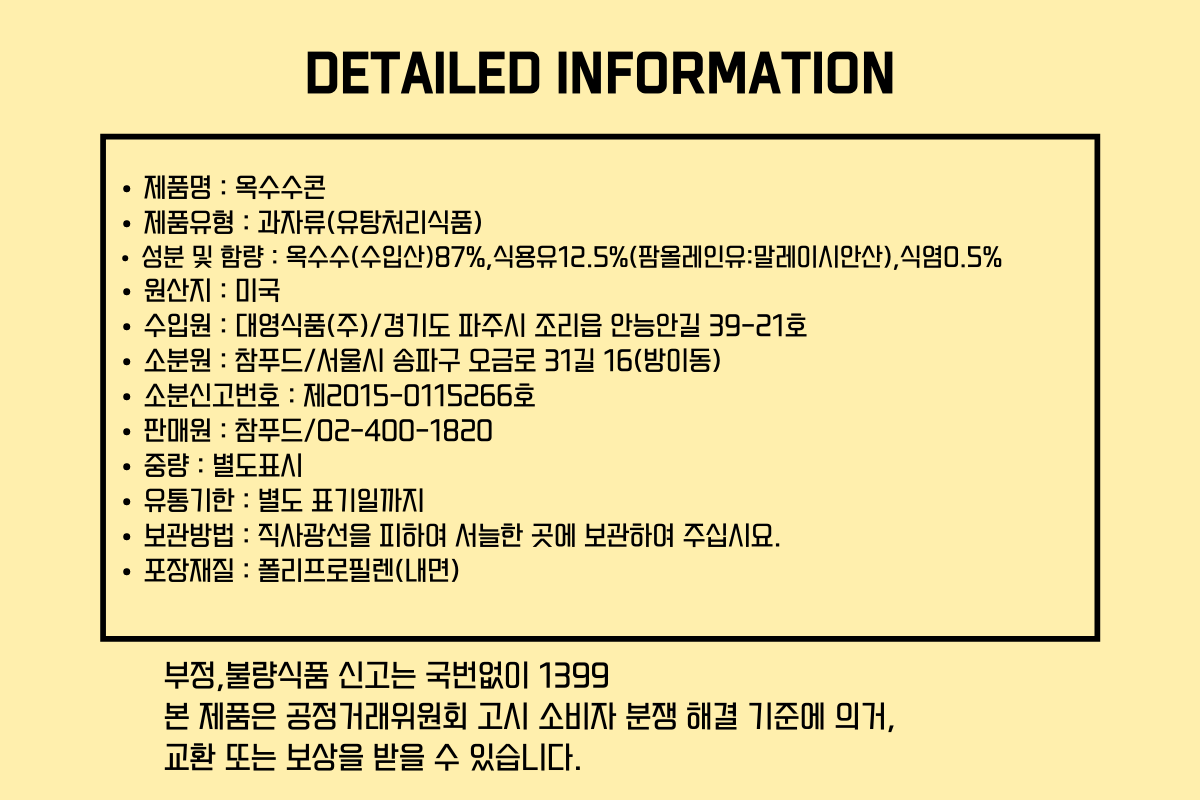 DETAILED INFORMATION

• 제품명 : 옥수수콘
• 제품유형 : 과자류(유탕처리식품)
• 성분 및 함량 : 옥수수(수입산)87%,식용유12.5%(팜올레인유:말레이시안산),식염0.5%
• 원산지 : 미국
• 수입원 : 대영식품(주)/경기도 파주시 조리읍 안능안길 39-21호
• 소분원 : 참푸드/서울시 송파구 오금로 31길 16(방이동)
• 소분신고번호 : 제2015-0115266호
• 판매원 : 참푸드/02-400-1820
• 중량 : 별도표시
• 유통기한 : 별도 표기일까지
• 보관방법 : 직사광선을 피하여 서늘한 곳에 보관하여 주십시요.
• 포장재질 : 폴리프로필렌(내면)

부정,불량식품 신고는 국번없이 1399
본 제품은 공정거래위원회 고시 소비자 분쟁 해결 기준에 의거,
교환 또는 보상을 받을 수 있습니다.